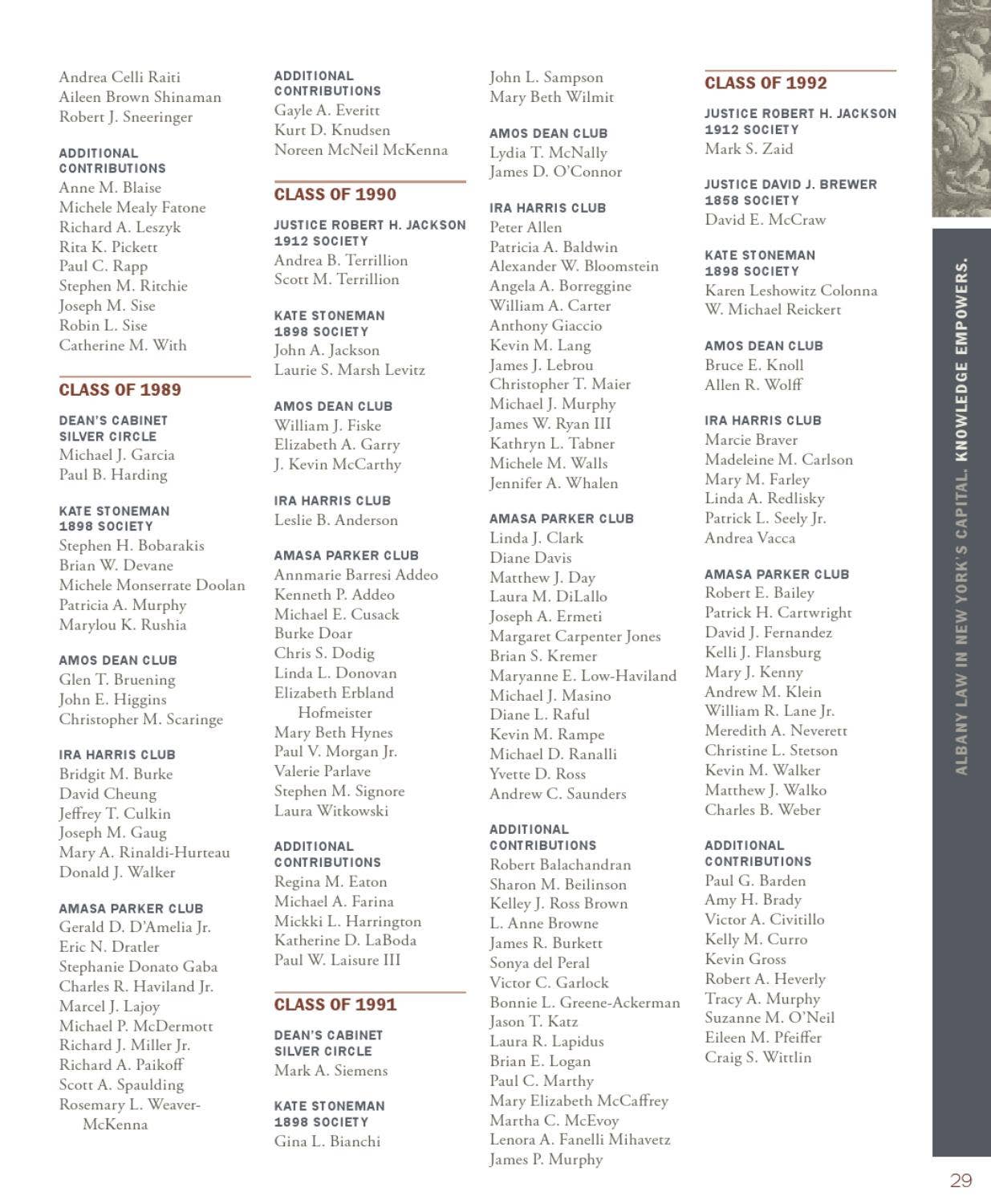 Andrea Celli Raiti
Aileen Brown Shinaman
Robert J. Sneeringer

ADDITIONAL CONTRIBUTIONS
Anne M. Blaise
Michele Mealy Fatone
Richard A. Leszyk
Rita K. Pickett
Paul C. Rapp
Stephen M. Ritchie
Joseph M. Sise
Robin L. Sise
Catherine M. With

CLASS OF 1989

DEAN'S CABINET SILVER CIRCLE
Michael J. Garcia
Paul B. Harding

KATE STONEMAN 1898 SOCIETY
Stephen H. Bobarakis
Brian W. Devane
Michele Monserrate Doolan
Patricia A. Murphy
Marylou K. Rushia

AMOS DEAN CLUB
Glen T. Bruening
John E. Higgins
Christopher M. Scaringe

IRA HARRIS CLUB
Bridgit M. Burke
David Cheung
Jeffrey T. Culkin
Joseph M. Gaug
Mary A. Rinaldi-Hurteau
Donald J. Walker

AMASA PARKER CLUB
Gerald D. D'Amelia Jr.
Eric N. Dratler
Stephanie Donato Gaba
Charles R. Haviland Jr.
Marcel J. Lajoy
Michael P. McDermott
Richard J. Miller Jr.
Richard A. Paikoff
Scott A. Spaulding
Rosemary L. Weaver-McKenna

ADDITIONAL CONTRIBUTIONS
Gayle A. Everitt
Kurt D. Knudsen
Noreen McNeil McKenna

CLASS OF 1990

JUSTICE ROBERT H. JACKSON 1912 SOCIETY
Andrea B. Terrillion
Scott M. Terrillion

KATE STONEMAN 1898 SOCIETY
John A. Jackson
Laurie S. Marsh Levitz

AMOS DEAN CLUB
William J. Fiske
Elizabeth A. Garry
J. Kevin McCarthy

IRA HARRIS CLUB
Leslie B. Anderson

AMASA PARKER CLUB
Annmarie Barresi Addeo
Kenneth P. Addeo
Michael E. Cusack
Burke Doar
Chris S. Dodig
Linda L. Donovan
Elizabeth Erbland Hofmeister
Mary Beth Hynes
Paul V. Morgan Jr.
Valerie Parlave
Stephen M. Signore
Laura Witkowski

ADDITIONAL CONTRIBUTIONS
Regina M. Eaton
Michael A. Farina
Mickki L. Harrington
Katherine D. LaBoda
Paul W. Laisure III

CLASS OF 1991

DEAN'S CABINET SILVER CIRCLE
Mark A. Siemens

KATE STONEMAN 1898 SOCIETY
Gina L. Bianchi

John L. Sampson
Mary Beth Wilmit

AMOS DEAN CLUB
Lydia T. McNally
James D. O'Connor

IRA HARRIS CLUB
Peter Allen
Patricia A. Baldwin
Alexander W. Bloomstein
Angela A. Borreggine
William A. Carter
Anthony Giaccio
Kevin M. Lang
James J. Lebrou
Christopher T. Maier
Michael J. Murphy
James W. Ryan III
Kathryn L. Tabner
Michele M. Walls
Jennifer A. Whalen

AMASA PARKER CLUB
Linda J. Clark
Diane Davis
Matthew J. Day
Laura M. DiLallo
Joseph A. Ermeti
Margaret Carpenter Jones
Brian S. Kremer
Maryanne E. Low-Haviland
Michael J. Masino
Diane L. Raful
Kevin M. Rampe
Michael D. Ranalli
Yvette D. Ross
Andrew C. Saunders

ADDITIONAL CONTRIBUTIONS
Robert Balachandran
Sharon M. Beilinson
Kelley J. Ross Brown
L. Anne Browne
James R. Burkett
Sonya del Peral
Victor C. Garlock
Bonnie L. Greene-Ackerman
Jason T. Katz
Laura R. Lapidus
Brian E. Logan
Paul C. Marthy
Mary Elizabeth McCaffrey
Martha C. McEvoy
Lenora A. Fanelli Mihavetz
James P. Murphy

CLASS OF 1992

JUSTICE ROBERT H. JACKSON 1912 SOCIETY
Mark S. Zaid

JUSTICE DAVID J. BREWER 1858 SOCIETY
David E. McCraw

KATE STONEMAN 1898 SOCIETY
Karen Leshowitz Colonna
W. Michael Reickert

AMOS DEAN CLUB
Bruce E. Knoll
Allen R. Wolff

IRA HARRIS CLUB
Marcie Braver
Madeleine M. Carlson
Mary M. Farley
Linda A. Redlisky
Patrick L. Seely Jr.
Andrea Vacca

AMASA PARKER CLUB
Robert E. Bailey
Patrick H. Cartwright
David J. Fernandez
Kelli J. Flansburg
Mary J. Kenny
Andrew M. Klein
William R. Lane Jr.
Meredith A. Neverett
Christine L. Stetson
Kevin M. Walker
Matthew J. Walko
Charles B. Weber

ADDITIONAL CONTRIBUTIONS
Paul G. Barden
Amy H. Brady
Victor A. Civitillo
Kelly M. Curro
Kevin Gross
Robert A. Heverly
Tracy A. Murphy
Suzanne M. O'Neil
Eileen M. Pfeiffer
Craig S. Wittlin

ALBANY LAW IN NEW YORK'S CAPITAL. KNOWLEDGE EMPOWERS.

29